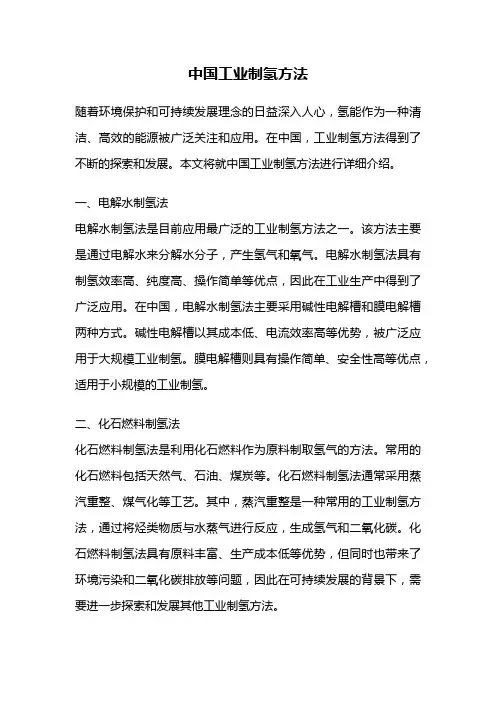 中国工业制氢方法

随着环境保护和可持续发展理念的日益深入人心，氢能作为一种清洁、高效的能源被广泛关注和应用。在中国，工业制氢方法得到了不断的探索和发展。本文将就中国工业制氢方法进行详细介绍。

一、电解水制氢法
电解水制氢法是目前应用最广泛的工业制氢方法之一。该方法主要是通过电解水来分解水分子，产生氢气和氧气。电解水制氢法具有制氢效率高、纯度高、操作简单等优点，因此在工业生产中得到了广泛应用。在中国，电解水制氢法主要采用碱性电解槽和膜电解槽两种方式。碱性电解槽以其成本低、电流效率高等优势，被广泛应用于大规模工业制氢。膜电解槽则具有操作简单、安全性高等优点，适用于小规模的工业制氢。

二、化石燃料制氢法
化石燃料制氢法是利用化石燃料作为原料制取氢气的方法。常用的化石燃料包括天然气、石油、煤炭等。化石燃料制氢法通常采用蒸汽重整、煤气化等工艺。其中，蒸汽重整是一种常用的工业制氢方法，通过将烃类物质与水蒸气进行反应，生成氢气和二氧化碳。化石燃料制氢法具有原料丰富、生产成本低等优势，但同时也带来了环境污染和二氧化碳排放等问题，因此在可持续发展的背景下，需要进一步探索和发展其他工业制氢方法。